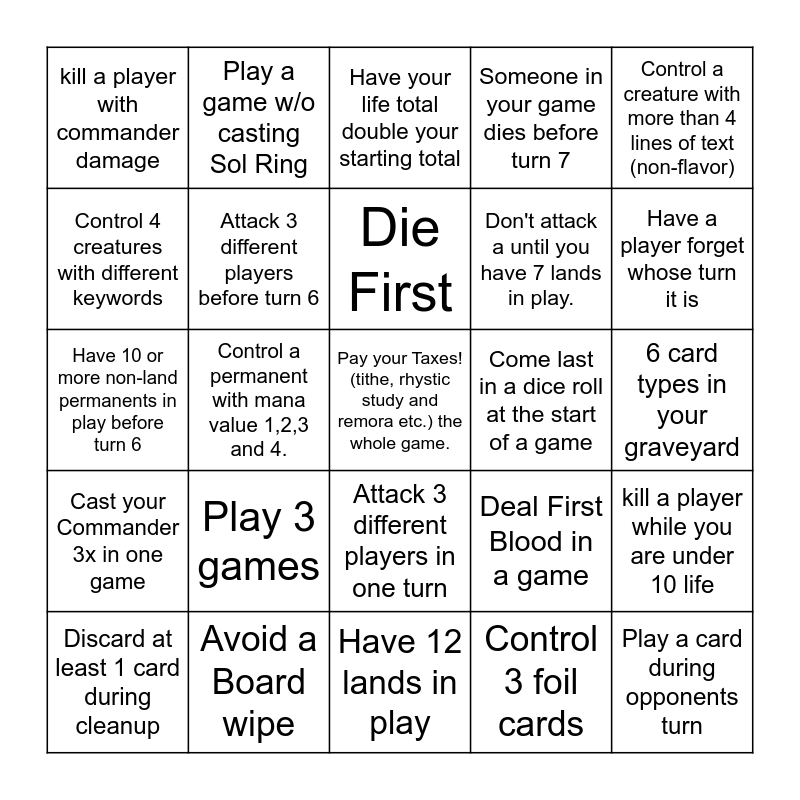 | | | | | |
|---|---|---|---|---|
| kill a player with commander damage | Play a game w/o casting Sol Ring | Have your life total double your starting total | Someone in your game dies before turn 7 | Control a creature with more than 4 lines of text (non-flavor) |
| Control 4 creatures with different keywords | Attack 3 different players before turn 6 | Die First | Don't attack a until you have 7 lands in play. | Have a player forget whose turn it is |
| Have 10 or more non-land permanents in play before turn 6 | Control a permanent with mana value 1,2,3 and 4. | Pay your Taxes! (tithe, rhystic study and remora etc.) the whole game. | Come last in a dice roll at the start of a game | 6 card types in your graveyard |
| Cast your Commander 3x in one game | Play 3 games | Attack 3 different players in one turn | Deal First Blood in a game | kill a player while you are under 10 life |
| Discard at least 1 card during cleanup | Avoid a Board wipe | Have 12 lands in play | Control 3 foil cards | Play a card during opponents turn |